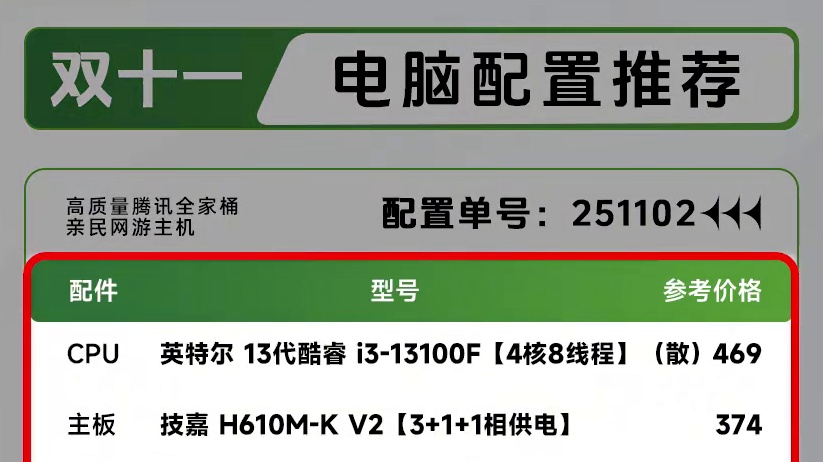 双十一 电脑配置推荐

高质量腾讯全家桶
亲民网游主机

配置单号：251102

| 配件 | 型号 | 参考价格 |
|---|---|---|
| CPU | 英特尔 13代酷睿 i3-13100F【4核8线程】（散） | 469 |
| 主板 | 技嘉 H610M-K V2【3+1+1相供电】 | 374 |